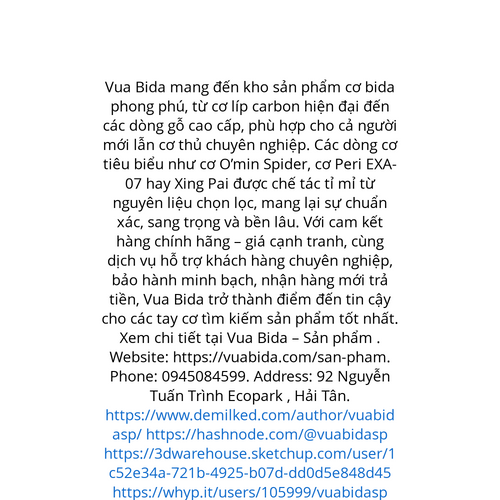 Vua Bida mang đến kho sản phẩm cơ bida phong phú, từ cơ líp carbon hiện đại đến các dòng gỗ cao cấp, phù hợp cho cả người mới lẫn cơ thủ chuyên nghiệp. Các dòng cơ tiêu biểu như cơ O'min Spider, cơ Peri EXA-07 hay Xing Pai được chế tác tỉ mỉ từ nguyên liệu chọn lọc, mang lại sự chuẩn xác, sang trọng và bền lâu. Với cam kết hàng chính hãng – giá cạnh tranh, cùng dịch vụ hỗ trợ khách hàng chuyên nghiệp, bảo hành minh bạch, nhận hàng mới trả tiền, Vua Bida trở thành điểm đến tin cậy cho các tay cơ tìm kiếm sản phẩm tốt nhất. Xem chi tiết tại Vua Bida – Sản phẩm . Website: https://vuabida.com/san-pham. Phone: 0945084599. Address: 92 Nguyễn Tuấn Trình Ecopark , Hải Tân. https://www.demilked.com/author/vuabidasp/ https://hashnode.com/@vuabidasp https://3dwarehouse.sketchup.com/user/1c52e34a-721b-4925-b07d-dd0d5e848d45 https://whyp.it/users/105999/vuabidasp